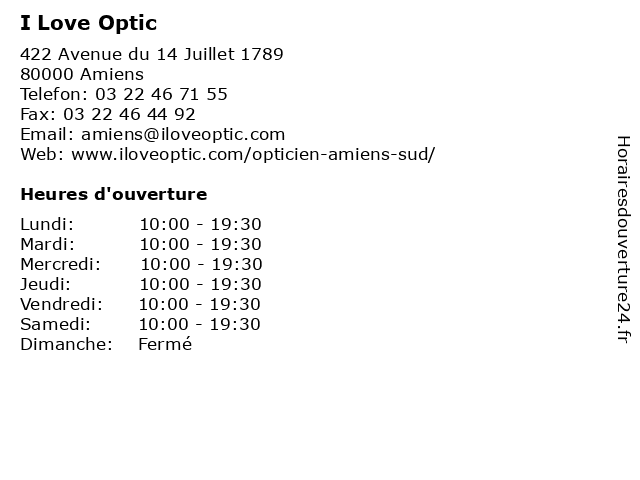 I Love Optic

422 Avenue du 14 Juillet 1789
80000 Amiens
Telefon: 03 22 46 71 55
Fax: 03 22 46 44 92
Email: amiens@iloveoptic.com
Web: www.iloveoptic.com/opticien-amiens-sud/

Heures d'ouverture

Lundi: 10:00 - 19:30
Mardi: 10:00 - 19:30
Mercredi: 10:00 - 19:30
Jeudi: 10:00 - 19:30
Vendredi: 10:00 - 19:30
Samedi: 10:00 - 19:30
Dimanche: Fermé

Horairesdouverture24.fr